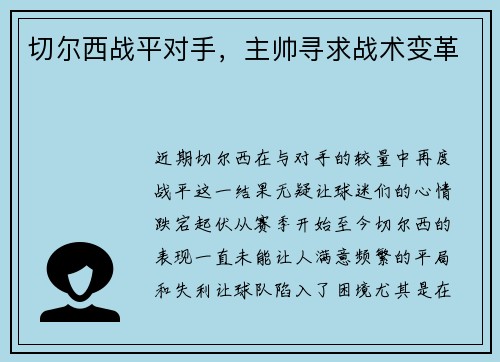 切尔西战平对手，主帅寻求战术变革

近期切尔西在与对手的较量中再度战平这一结果无疑让球迷们的心情跌宕起伏从赛季开始至今切尔西的表现一直未能让人满意频繁的平局和失利让球队陷入了困境尤其是在